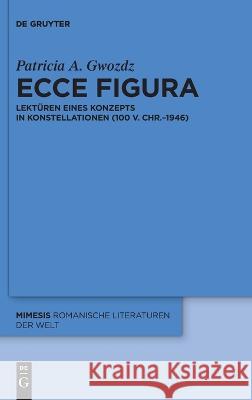 DE GRUYTER

Patricia A. Gwozdz

ECCE FIGURA

LEKTÜREN EINES KONZEPTS IN KONSTELLATIONEN (100 V. CHR.–1946)

MIMESIS ROMANISCHE LITERATUREN DER WELT

DE G

Kraina Książek